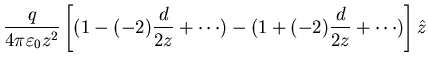 $\frac{q}{4\pi\varepsilon_0 z^2}\left[(1-(-2)\frac{d}{2z}+\cdots)-(1+(-2)\frac{d}{2z}+\cdots)\right]\hat{z}$